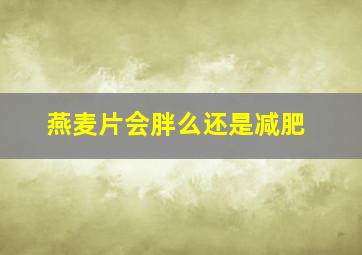 燕麦片会胖么还是减肥